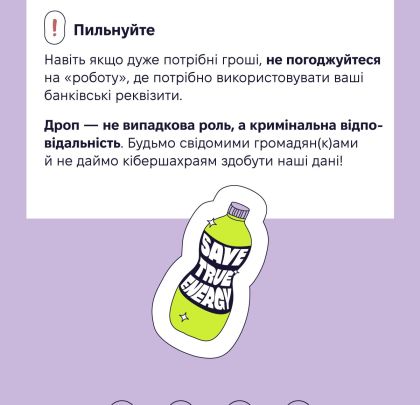 ! Пильнуйте

Навіть якщо дуже потрібні гроші, не погоджуйтеся на «роботу», де потрібно використовувати ваші банківські реквізити.

Дроп — не випадкова роль, а кримінальна відповідальність. Будьмо свідомими громадян(к)ами й не даймо кібершахраям здобути наші дані!

SAVE TRUE ENERGY